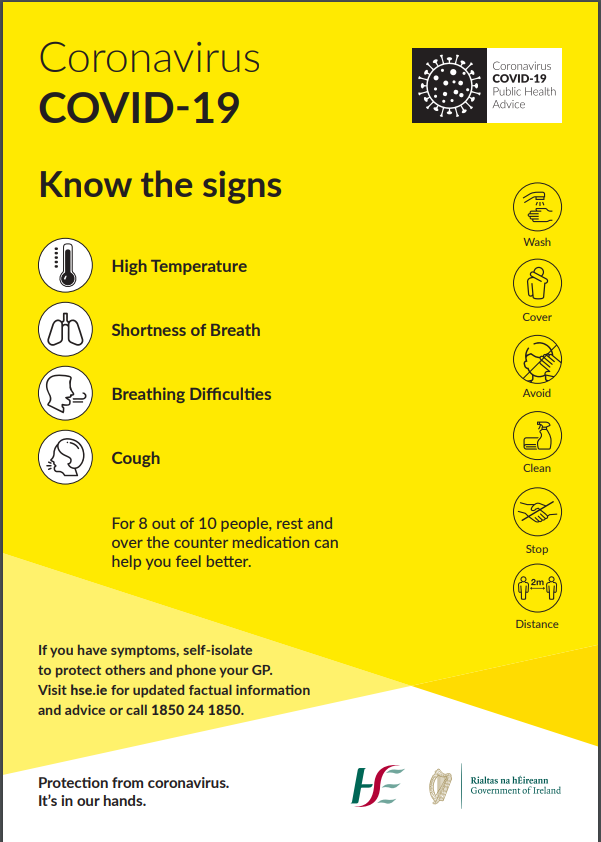 Coronavirus
COVID-19

Coronavirus
COVID-19
Public Health
Advice

Know the signs

High Temperature

Shortness of Breath

Breathing Difficulties

Cough

For 8 out of 10 people, rest and over the counter medication can help you feel better.

Wash

Cover

Avoid

Clean

Stop

2m

Distance

If you have symptoms, self-isolate to protect others and phone your GP. Visit hse.ie for updated factual information and advice or call 1850 24 1850.

Protection from coronavirus.
It's in our hands.

HSE

Rialtas na hÉireann
Government of Ireland